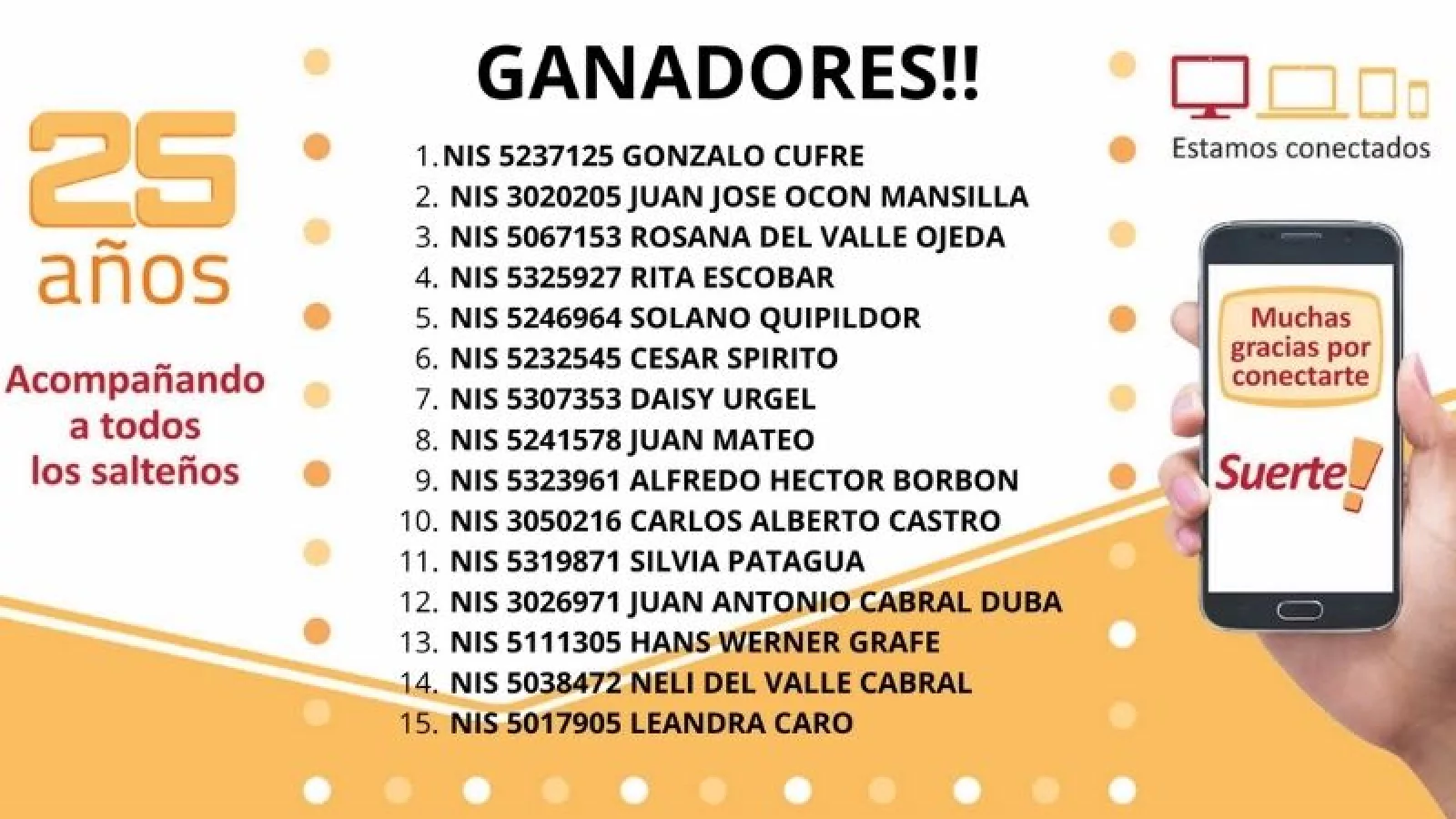 25
años

Acompañando a todos los salteños

GANADORES!!

1. NIS 5237125 GONZALO CUFRE
2. NIS 3020205 JUAN JOSE OCON MANSILLA
3. NIS 5067153 ROSANA DEL VALLE OJEDA
4. NIS 5325927 RITA ESCOBAR
5. NIS 5246964 SOLANO QUIPILDOR
6. NIS 5232545 CESAR SPIRITO
7. NIS 5307353 DAISY URGEL
8. NIS 5241578 JUAN MATEO
9. NIS 5323961 ALFREDO HECTOR BORBON
10. NIS 3050216 CARLOS ALBERTO CASTRO
11. NIS 5319871 SILVIA PATAGUA
12. NIS 3026971 JUAN ANTONIO CABRAL DUBA
13. NIS 5111305 HANS WERNER GRAFE
14. NIS 5038472 NELI DEL VALLE CABRAL
15. NIS 5017905 LEANDRA CARO

Estamos conectados

Muchas gracias por conectarte

Suerte!